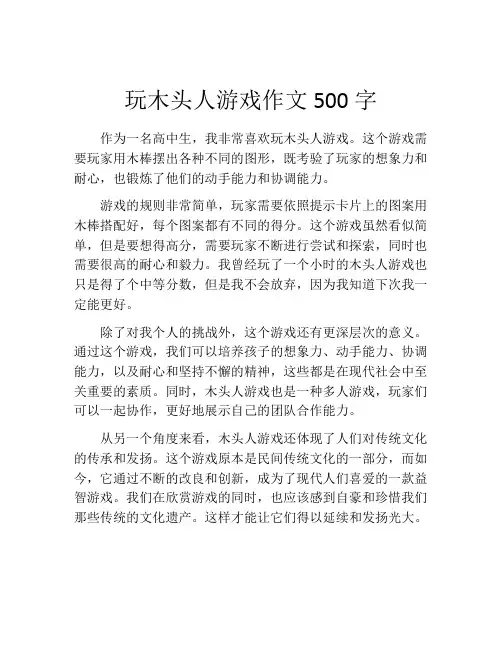 玩木头人游戏作文 500 字

作为一名高中生，我非常喜欢玩木头人游戏。这个游戏需要玩家用木棒摆出各种不同的图形，既考验了玩家的想象力和耐心，也锻炼了他们的动手能力和协调能力。

游戏的规则非常简单，玩家需要依照提示卡片上的图案用木棒搭配好，每个图案都有不同的得分。这个游戏虽然看似简单，但是要想得高分，需要玩家不断进行尝试和探索，同时也需要很高的耐心和毅力。我曾经玩了一个小时的木头人游戏也只是得了个中等分数，但是我不会放弃，因为我知道下次我一定能更好。

除了对我个人的挑战外，这个游戏还有更深层次的意义。通过这个游戏，我们可以培养孩子的想象力、动手能力、协调能力，以及耐心和坚持不懈的精神，这些都是在现代社会中至关重要的素质。同时，木头人游戏也是一种多人游戏，玩家们可以一起协作，更好地展示自己的团队合作能力。

从另一个角度来看，木头人游戏还体现了人们对传统文化的传承和发扬。这个游戏原本是民间传统文化的一部分，而如今，它通过不断的改良和创新，成为了现代人们喜爱的一款益智游戏。我们在欣赏游戏的同时，也应该感到自豪和珍惜我们那些传统的文化遗产。这样才能让它们得以延续和发扬光大。